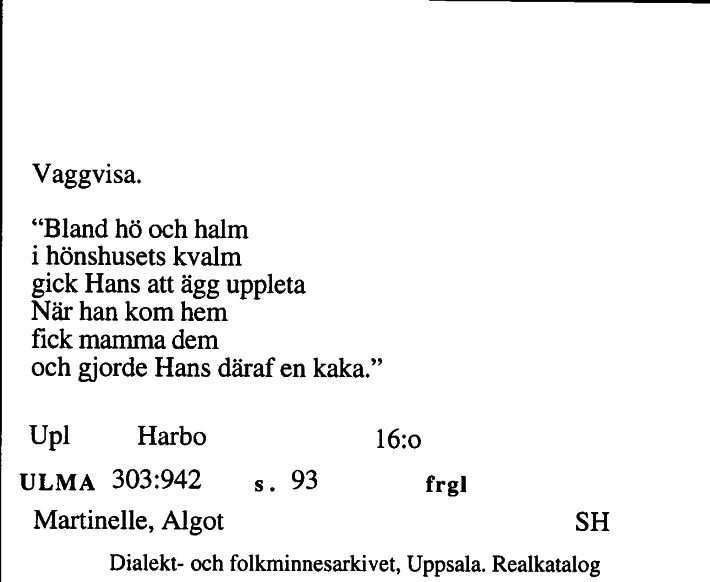 Vaggvisa.

"Bland hö och halm
i hönshusets kvalm
gick Hans att ägg uppleta
När han kom hem
fick mamma dem
och gjorde Hans däraf en kaka."

Upl Harbo 16:o

ULMA 303:942 s. 93 frgl

Martinelle, Algot SH

Dialekt- och folkminnesarkivet, Uppsala. Realkatalog